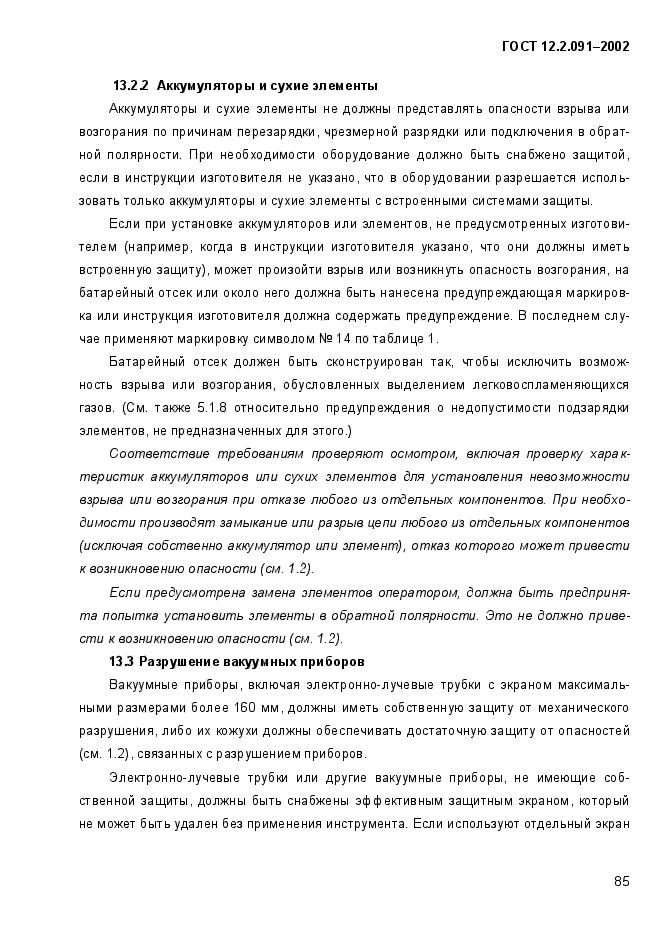 ГОСТ 12.2.091–2002

13.2.2 Аккумуляторы и сухие элементы

Аккумуляторы и сухие элементы не должны представлять опасности взрыва или возгорания по причинам перезарядки, чрезмерной разрядки или подключения в обратной полярности. При необходимости оборудование должно быть снабжено защитой, если в инструкции изготовителя не указано, что в оборудовании разрешается использовать только аккумуляторы и сухие элементы с встроенными системами защиты.

Если при установке аккумуляторов или элементов, не предусмотренных изготовителем (например, когда в инструкции изготовителя указано, что они должны иметь встроенную защиту), может произойти взрыв или возникнуть опасность возгорания, на батарейный отсек или около него должна быть нанесена предупреждающая маркировка или инструкция изготовителя должна содержать предупреждение. В последнем случае применяют маркировку символом № 14 по таблице 1.

Батарейный отсек должен быть сконструирован так, чтобы исключить возможность взрыва или возгорания, обусловленных выделением легковоспламеняющихся газов. (См. также 5.1.8 относительно предупреждения о недопустимости подзарядки элементов, не предназначенных для этого.)

Соответствие требованиям проверяют осмотром, включая проверку характеристик аккумуляторов или сухих элементов для установления невозможности взрыва или возгорания при отказе любого из отдельных компонентов. При необходимости производят замыкание или разрыв цепи любого из отдельных компонентов (исключая собственно аккумулятор или элемент), отказ которого может привести к возникновению опасности (см. 1.2).

Если предусмотрена замена элементов оператором, должна быть предпринята попытка установить элементы в обратной полярности. Это не должно привести к возникновению опасности (см. 1.2).

13.3 Разрушение вакуумных приборов

Вакуумные приборы, включая электронно-лучевые трубки с экраном максимальными размерами более 160 мм, должны иметь собственную защиту от механического разрушения, либо их кожухи должны обеспечивать достаточную защиту от опасностей (см. 1.2), связанных с разрушением приборов.

Электронно-лучевые трубки или другие вакуумные приборы, не имеющие собственной защиты, должны быть снабжены эффективным защитным экраном, который не может быть удален без применения инструмента. Если используют отдельный экран

85